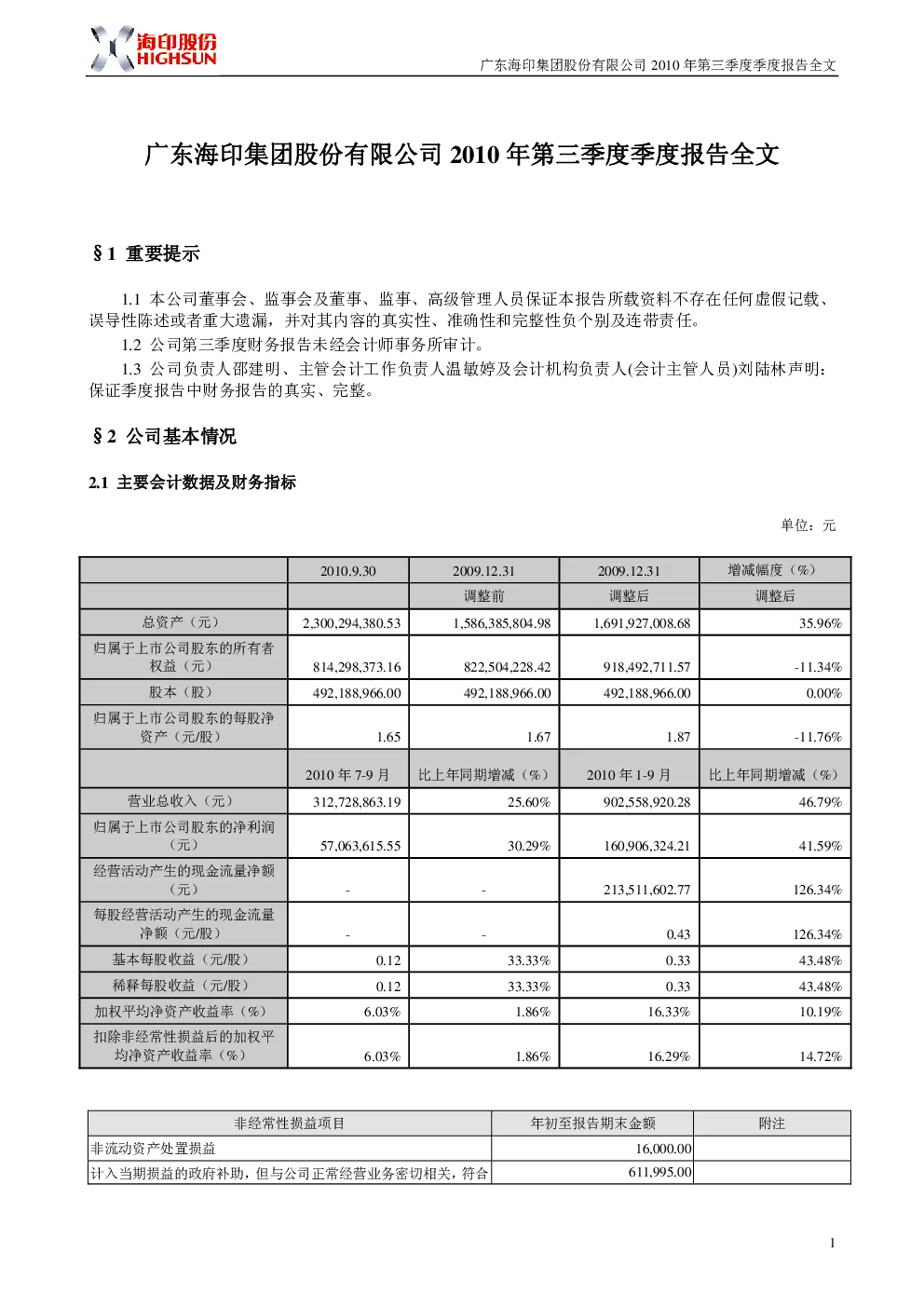 海印股份 HIGHSUN

广东海印集团股份有限公司 2010 年第三季度季度报告全文

广东海印集团股份有限公司 2010 年第三季度季度报告全文

§1 重要提示

1.1 本公司董事会、监事会及董事、监事、高级管理人员保证本报告所载资料不存在任何虚假记载、误导性陈述或者重大遗漏，并对其内容的真实性、准确性和完整性负个别及连带责任。

1.2 公司第三季度财务报告未经会计师事务所审计。

1.3 公司负责人邵建明、主管会计工作负责人温敏婷及会计机构负责人(会计主管人员)刘陆林声明：保证季度报告中财务报告的真实、完整。

§2 公司基本情况

2.1 主要会计数据及财务指标

单位：元

| | 2010.9.30 | 2009.12.31 | 2009.12.31 | 增减幅度（%） |
|---|---|---|---|---|
| | | 调整前 | 调整后 | 调整后 |
| 总资产（元） | 2,300,294,380.53 | 1,586,385,804.98 | 1,691,927,008.68 | 35.96% |
| 归属于上市公司股东的所有者权益（元） | 814,298,373.16 | 822,504,228.42 | 918,492,711.57 | -11.34% |
| 股本（股） | 492,188,966.00 | 492,188,966.00 | 492,188,966.00 | 0.00% |
| 归属于上市公司股东的每股净资产（元/股） | 1.65 | 1.67 | 1.87 | -11.76% |
| | 2010 年 7-9 月 | 比上年同期增减（%） | 2010 年 1-9 月 | 比上年同期增减（%） |
| 营业总收入（元） | 312,728,863.19 | 25.60% | 902,558,920.28 | 46.79% |
| 归属于上市公司股东的净利润（元） | 57,063,615.55 | 30.29% | 160,906,324.21 | 41.59% |
| 经营活动产生的现金流量净额（元） | - | - | 213,511,602.77 | 126.34% |
| 每股经营活动产生的现金流量净额（元/股） | - | - | 0.43 | 126.34% |
| 基本每股收益（元/股） | 0.12 | 33.33% | 0.33 | 43.48% |
| 稀释每股收益（元/股） | 0.12 | 33.33% | 0.33 | 43.48% |
| 加权平均净资产收益率（%） | 6.03% | 1.86% | 16.33% | 10.19% |
| 扣除非经常性损益后的加权平均净资产收益率（%） | 6.03% | 1.86% | 16.29% | 14.72% |

| 非经常性损益项目 | 年初至报告期末金额 | 附注 |
|---|---|---|
| 非流动资产处置损益 | 16,000.00 | |
| 计入当期损益的政府补助，但与公司正常经营业务密切相关，符合 | 611,995.00 | |

1